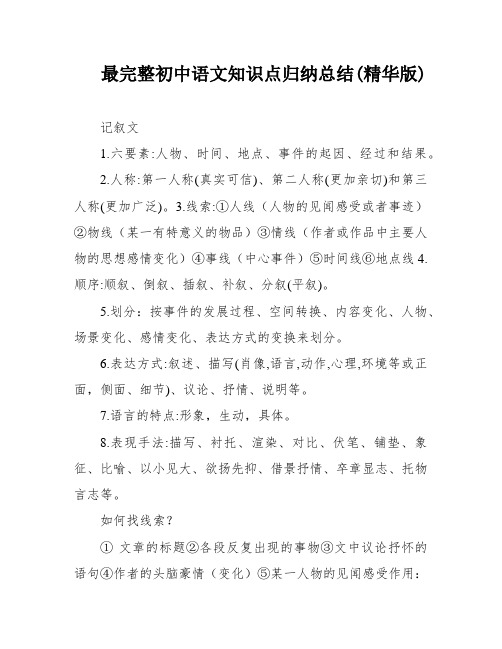 最完整初中语文知识点归纳总结(精华版)

记叙文

1.六要素:人物、时间、地点、事件的起因、经过和结果。

2.人称:第一人称(真实可信)、第二人称(更加亲切)和第三人称(更加广泛)。3.线索:①人线（人物的见闻感受或者事迹）②物线（某一有特意义的物品）③情线（作者或作品中主要人物的思想感情变化）④事线（中心事件）⑤时间线⑥地点线 4.顺序:顺叙、倒叙、插叙、补叙、分叙(平叙)。

5.划分：按事件的发展过程、空间转换、内容变化、人物、场景变化、感情变化、表达方式的变换来划分。

6.表达方式:叙述、描写(肖像,语言,动作,心理,环境等或正面，侧面、细节)、议论、抒情、说明等。

7.语言的特点:形象，生动，具体。

8.表现手法:描写、衬托、渲染、对比、伏笔、铺垫、象征、比喻、以小见大、欲扬先抑、借景抒情、卒章显志、托物言志等。

如何找线索？

① 文章的标题②各段反复出现的事物③文中议论抒怀的语句④作者的头脑豪情（变化）⑤某一人物的见闻感受作用: